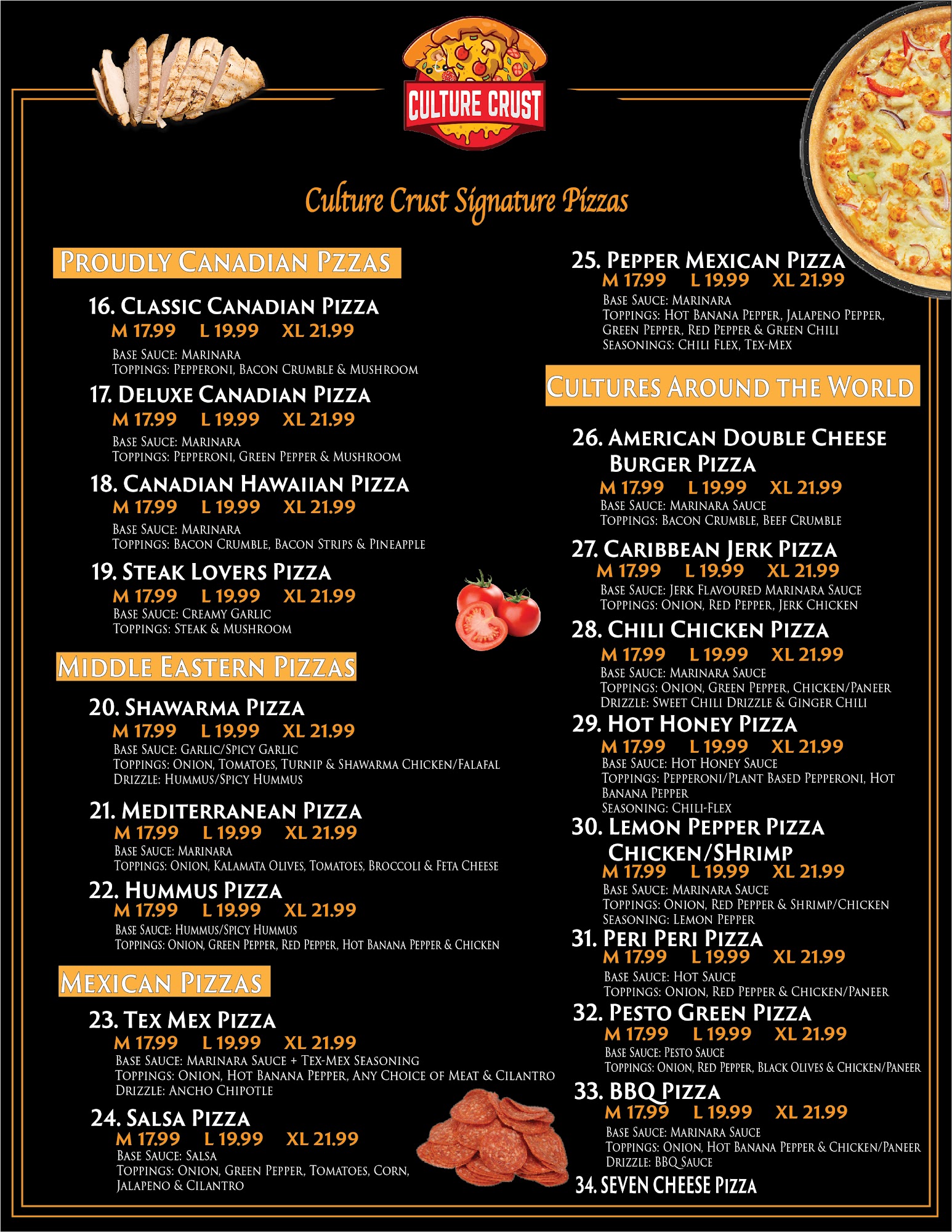 CULTURE CRUST

Culture Crust Signature Pizzas

PROUDLY CANADIAN PZZAS

16. CLASSIC CANADIAN PIZZA
M 17.99 L 19.99 XL 21.99
BASE SAUCE: MARINARA
TOPPINGS: PEPPERONI, BACON CRUMBLE & MUSHROOM

17. DELUXE CANADIAN PIZZA
M 17.99 L 19.99 XL 21.99
BASE SAUCE: MARINARA
TOPPINGS: PEPPERONI, GREEN PEPPER & MUSHROOM

18. CANADIAN HAWAIIAN PIZZA
M 17.99 L 19.99 XL 21.99
BASE SAUCE: MARINARA
TOPPINGS: BACON CRUMBLE, BACON STRIPS & PINEAPPLE

19. STEAK LOVERS PIZZA
M 17.99 L 19.99 XL 21.99
BASE SAUCE: CREAMY GARLIC
TOPPINGS: STEAK & MUSHROOM

MIDDLE EASTERN PIZZAS

20. SHAWARMA PIZZA
M 17.99 L 19.99 XL 21.99
BASE SAUCE: GARLIC/SPICY GARLIC
TOPPINGS: ONION, TOMATOES, TURNIP & SHAWARMA CHICKEN/FALAFAL
DRIZZLE: HUMMUS/SPICY HUMMUS

21. MEDITERRANEAN PIZZA
M 17.99 L 19.99 XL 21.99
BASE SAUCE: MARINARA
TOPPINGS: ONION, KALAMATA OLIVES, TOMATOES, BROCCOLI & FETA CHEESE

22. HUMMUS PIZZA
M 17.99 L 19.99 XL 21.99
BASE SAUCE: HUMMUS/SPICY HUMMUS
TOPPINGS: ONION, GREEN PEPPER, RED PEPPER, HOT BANANA PEPPER & CHICKEN

MEXICAN PIZZAS

23. TEX MEX PIZZA
M 17.99 L 19.99 XL 21.99
BASE SAUCE: MARINARA SAUCE + TEX-MEX SEASONING
TOPPINGS: ONION, HOT BANANA PEPPER, ANY CHOICE OF MEAT & CILANTRO
DRIZZLE: ANCHO CHIPOTLE

24. SALSA PIZZA
M 17.99 L 19.99 XL 21.99
BASE SAUCE: SALSA
TOPPINGS: ONION, GREEN PEPPER, TOMATOES, CORN, JALAPENO & CILANTRO

25. PEPPER MEXICAN PIZZA
M 17.99 L 19.99 XL 21.99
BASE SAUCE: MARINARA
TOPPINGS: HOT BANANA PEPPER, JALAPENO PEPPER, GREEN PEPPER, RED PEPPER & GREEN CHILI
SEASONINGS: CHILI FLEX, TEX-MEX

CULTURES AROUND THE WORLD

26. AMERICAN DOUBLE CHEESE BURGER PIZZA
M 17.99 L 19.99 XL 21.99
BASE SAUCE: MARINARA SAUCE
TOPPINGS: BACON CRUMBLE, BEEF CRUMBLE

27. CARIBBEAN JERK PIZZA
M 17.99 L 19.99 XL 21.99
BASE SAUCE: JERK FLAVOURED MARINARA SAUCE
TOPPINGS: ONION, RED PEPPER, JERK CHICKEN

28. CHILI CHICKEN PIZZA
M 17.99 L 19.99 XL 21.99
BASE SAUCE: MARINARA SAUCE
TOPPINGS: ONION, GREEN PEPPER, CHICKEN/PANEER
DRIZZLE: SWEET CHILI DRIZZLE & GINGER CHILI

29. HOT HONEY PIZZA
M 17.99 L 19.99 XL 21.99
BASE SAUCE: HOT HONEY SAUCE
TOPPINGS: PEPPERONI/PLANT BASED PEPPERONI, HOT BANANA PEPPER
SEASONING: CHILI-FLEX

30. LEMON PEPPER PIZZA CHICKEN/SHRIMP
M 17.99 L 19.99 XL 21.99
BASE SAUCE: MARINARA SAUCE
TOPPINGS: ONION, RED PEPPER & SHRIMP/CHICKEN
SEASONING: LEMON PEPPER

31. PERI PERI PIZZA
M 17.99 L 19.99 XL 21.99
BASE SAUCE: HOT SAUCE
TOPPINGS: ONION, RED PEPPER & CHICKEN/PANEER

32. PESTO GREEN PIZZA
M 17.99 L 19.99 XL 21.99
BASE SAUCE: PESTO SAUCE
TOPPINGS: ONION, RED PEPPER, BLACK OLIVES & CHICKEN/PANEER

33. BBQ PIZZA
M 17.99 L 19.99 XL 21.99
BASE SAUCE: MARINARA SAUCE
TOPPINGS: ONION, HOT BANANA PEPPER & CHICKEN/PANEER
DRIZZLE: BBQ SAUCE

34. SEVEN CHEESE PIZZA